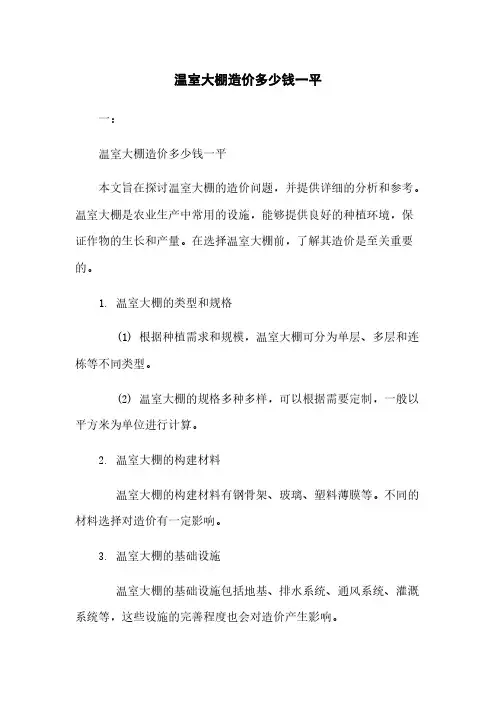 温室大棚造价多少钱一平

一：

温室大棚造价多少钱一平

本文旨在探讨温室大棚的造价问题，并提供详细的分析和参考。温室大棚是农业生产中常用的设施，能够提供良好的种植环境，保证作物的生长和产量。在选择温室大棚前，了解其造价是至关重要的。

1. 温室大棚的类型和规格

(1) 根据种植需求和规模，温室大棚可分为单层、多层和连栋等不同类型。

(2) 温室大棚的规格多种多样，可以根据需要定制，一般以平方米为单位进行计算。

2. 温室大棚的构建材料

温室大棚的构建材料有钢骨架、玻璃、塑料薄膜等。不同的材料选择对造价有一定影响。

3. 温室大棚的基础设施

温室大棚的基础设施包括地基、排水系统、通风系统、灌溉系统等，这些设施的完善程度也会对造价产生影响。